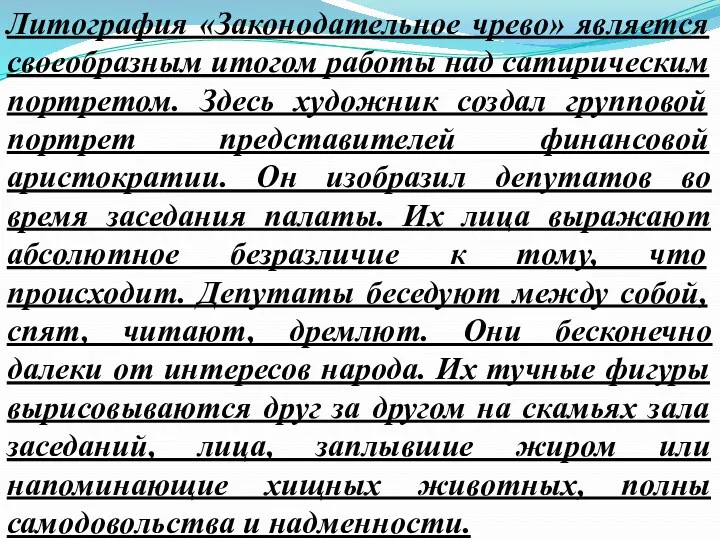 Литография «Законодательное чрево» является своеобразным итогом работы над сатирическим портретом. Здесь художник создал групповой портрет представителей финансовой аристократии. Он изобразил депутатов во время заседания палаты. Их лица выражают абсолютное безразличие к тому, что происходит. Депутаты беседуют между собой, спят, читают, дремлют. Они бесконечно далеки от интересов народа. Их тучные фигуры вырисовываются друг за другом на скамьях зала заседаний, лица, заплывшие жиром или напоминающие хищных животных, полны самодовольства и надменности.